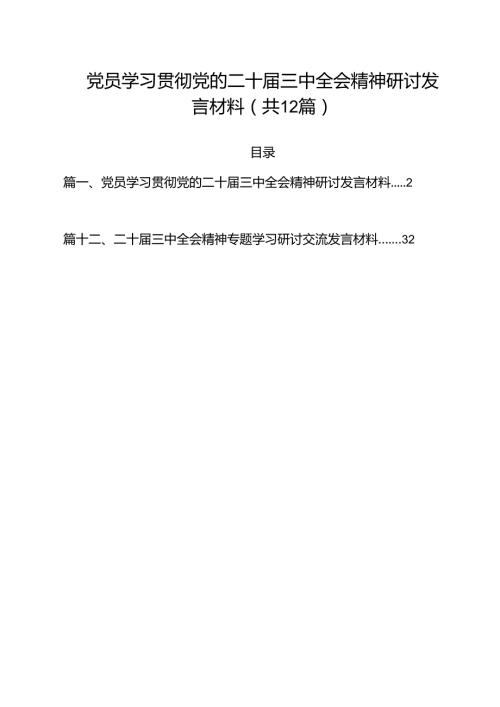 党员学习贯彻党的二十届三中全会精神研讨发言材料（共12篇）

目录

篇一、党员学习贯彻党的二十届三中全会精神研讨发言材料.....2

篇十二、二十届三中全会精神专题学习研讨交流发言材料.......32